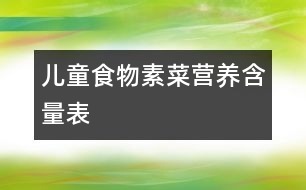 儿童食物素菜营养含量表